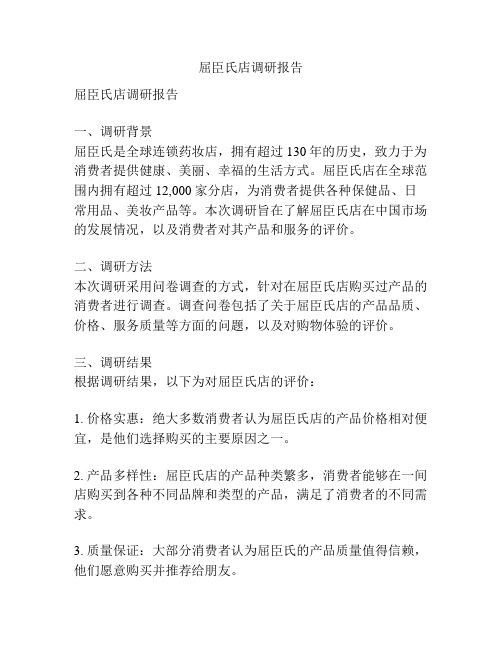 屈臣氏店调研报告

屈臣氏店调研报告

一、调研背景
屈臣氏是全球连锁药妆店，拥有超过 130 年的历史，致力于为消费者提供健康、美丽、幸福的生活方式。屈臣氏店在全球范围内拥有超过 12,000 家分店，为消费者提供各种保健品、日常用品、美妆产品等。本次调研旨在了解屈臣氏店在中国市场的发展情况，以及消费者对其产品和服务的评价。

二、调研方法
本次调研采用问卷调查的方式，针对在屈臣氏店购买过产品的消费者进行调查。调查问卷包括了关于屈臣氏店的产品品质、价格、服务质量等方面的问题，以及对购物体验的评价。

三、调研结果
根据调研结果，以下为对屈臣氏店的评价：

1. 价格实惠：绝大多数消费者认为屈臣氏店的产品价格相对便宜，是他们选择购买的主要原因之一。

2. 产品多样性：屈臣氏店的产品种类繁多，消费者能够在一间店购买到各种不同品牌和类型的产品，满足了消费者的不同需求。

3. 质量保证：大部分消费者认为屈臣氏的产品质量值得信赖，他们愿意购买并推荐给朋友。